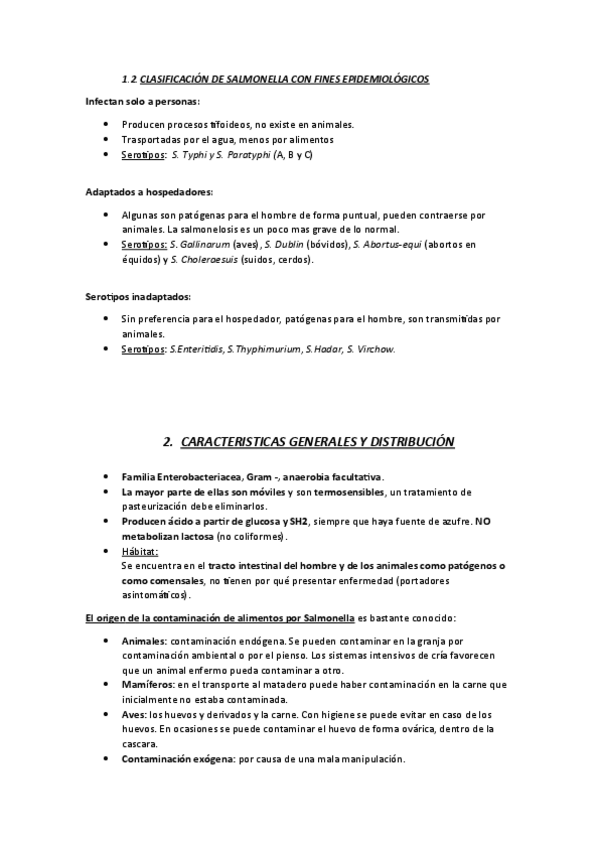 1.2 CLASIFICACIÓN DE SALMONELLA CON FINES EPIDEMIOLÓGICOS

Infectan solo a personas:

- Producen procesos tifoideos, no existe en animales.
- Trasportadas por el agua, menos por alimentos
- Serotipos: S. Typhi y S. Paratyphi (A, B y C)

Adaptados a hospedadores:

- Algunas son patógenas para el hombre de forma puntual, pueden contraerse por animales. La salmonelosis es un poco mas grave de lo normal.
- Serotipos: S. Gallinarum (aves), S. Dublin (bóvidos), S. Abortus-equi (abortos en équidos) y S. Choleraesuis (suidos, cerdos).

Serotipos inadaptados:

- Sin preferencia para el hospedador, patógenas para el hombre, son transmitidas por animales.
- Serotipos: S.Enteritidis, S.Thyphimurium, S.Hadar, S. Virchow.

2. CARACTERISTICAS GENERALES Y DISTRIBUCIÓN

- Familia Enterobacteriacea, Gram -, anaerobia facultativa.
- La mayor parte de ellas son móviles y son termosensibles, un tratamiento de pasteurización debe eliminarlos.
- Producen ácido a partir de glucosa y SH2, siempre que haya fuente de azufre. NO metabolizan lactosa (no coliformes).
- Hábitat:
Se encuentra en el tracto intestinal del hombre y de los animales como patógenos o como comensales, no tienen por qué presentar enfermedad (portadores asintomáticos).

El origen de la contaminación de alimentos por Salmonella es bastante conocido:

- Animales: contaminación endógena. Se pueden contaminar en la granja por contaminación ambiental o por el pienso. Los sistemas intensivos de cría favorecen que un animal enfermo pueda contaminar a otro.
- Mamíferos: en el transporte al matadero puede haber contaminación en la carne que inicialmente no estaba contaminada.
- Aves: los huevos y derivados y la carne. Con higiene se puede evitar en caso de los huevos. En ocasiones se puede contaminar el huevo de forma ovárica, dentro de la cascara.
- Contaminación exógena: por causa de una mala manipulación.